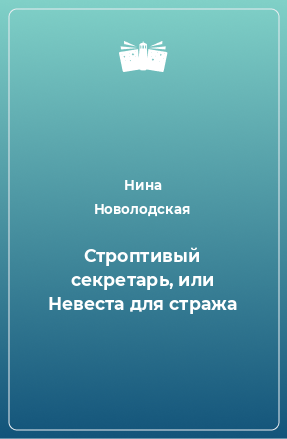 Нина Новолодская

Строптивый секретарь, или Невеста для стража